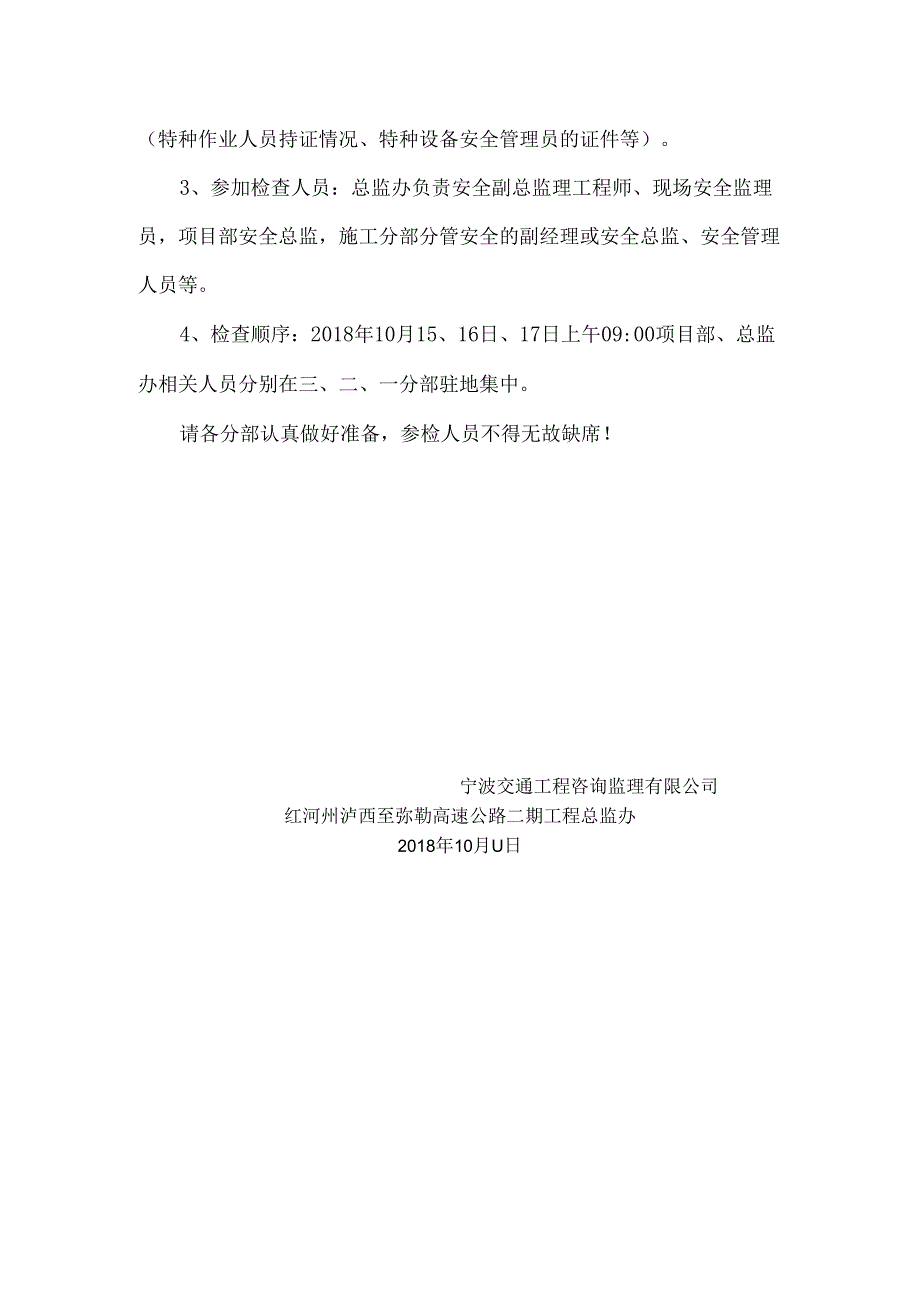 （特种作业人员持证情况、特种设备安全管理员的证件等）。

3、参加检查人员：总监办负责安全副总监理工程师、现场安全监理员，项目部安全总监，施工分部分管安全的副经理或安全总监、安全管理人员等。

4、检查顺序：2018年10月15、16日、17日上午09:00项目部、总监办相关人员分别在三、二、一分部驻地集中。

请各分部认真做好准备，参检人员不得无故缺席！

宁波交通工程咨询监理有限公司
红河州泸西至弥勒高速公路二期工程总监办
2018年10月U日